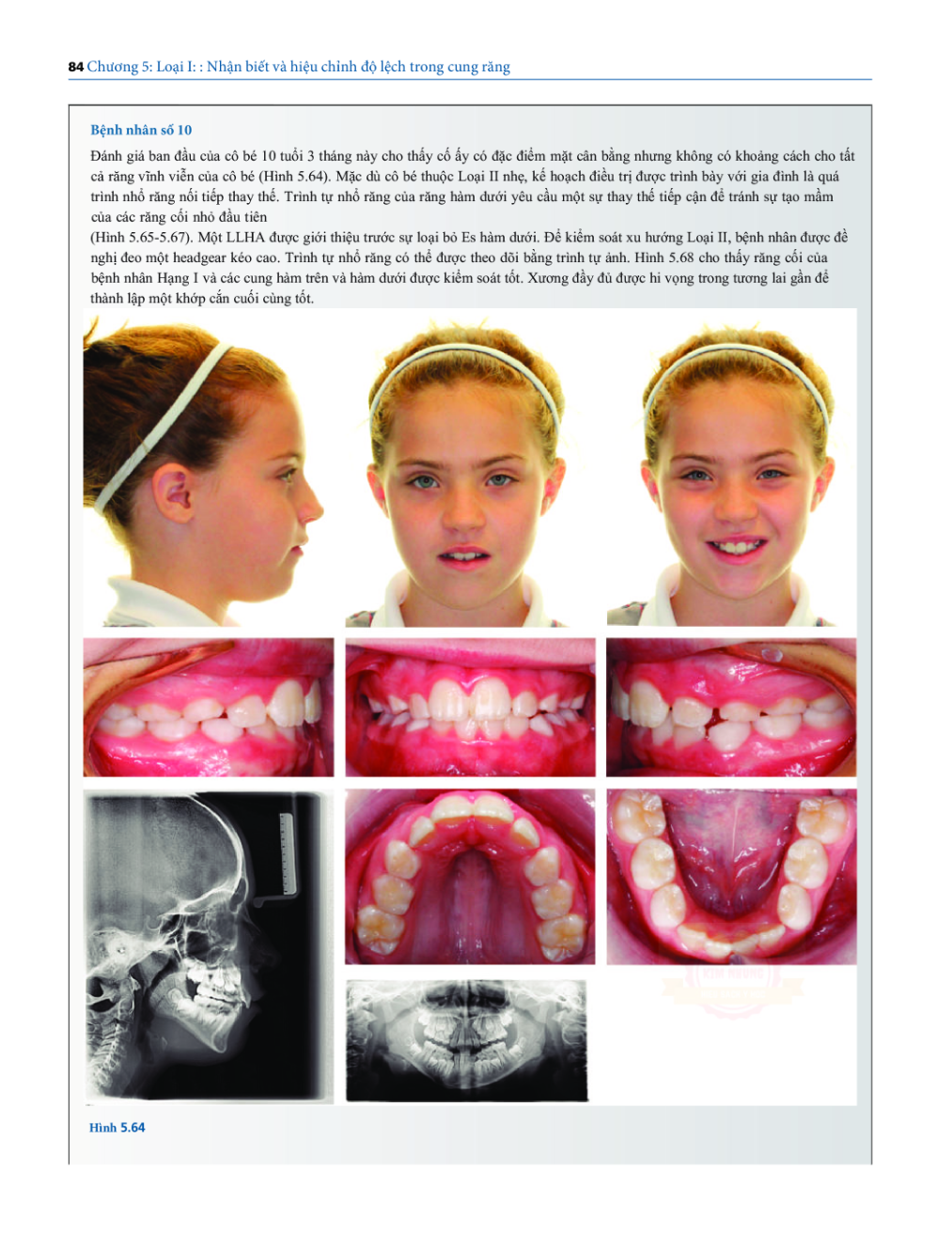 84 Chương 5: Loại I: : Nhận biết và hiệu chỉnh độ lệch trong cung răng

Bệnh nhân số 10

Đánh giá ban đầu của cô bé 10 tuổi 3 tháng này cho thấy cố ấy có đặc điểm mặt cân bằng nhưng không có khoảng cách cho tất cả răng vĩnh viễn của cô bé (Hình 5.64). Mặc dù cô bé thuộc Loại II nhẹ, kế hoạch điều trị được trình bày với gia đình là quá trình nhổ răng nối tiếp thay thế. Trình tự nhổ răng của răng hàm dưới yêu cầu một sự thay thế tiếp cận để tránh sự tạo mầm của các răng cối nhỏ đầu tiên
(Hình 5.65-5.67). Một LLHA được giới thiệu trước sự loại bỏ Es hàm dưới. Để kiểm soát xu hướng Loại II, bệnh nhân được đề nghị đeo một headgear kéo cao. Trình tự nhổ răng có thể được theo dõi bằng trình tự ảnh. Hình 5.68 cho thấy răng cối của bệnh nhân Hạng I và các cung hàm trên và hàm dưới được kiểm soát tốt. Xương đầy đủ được hi vọng trong tương lai gần để thành lập một khớp cắn cuối cùng tốt.

Hình 5.64